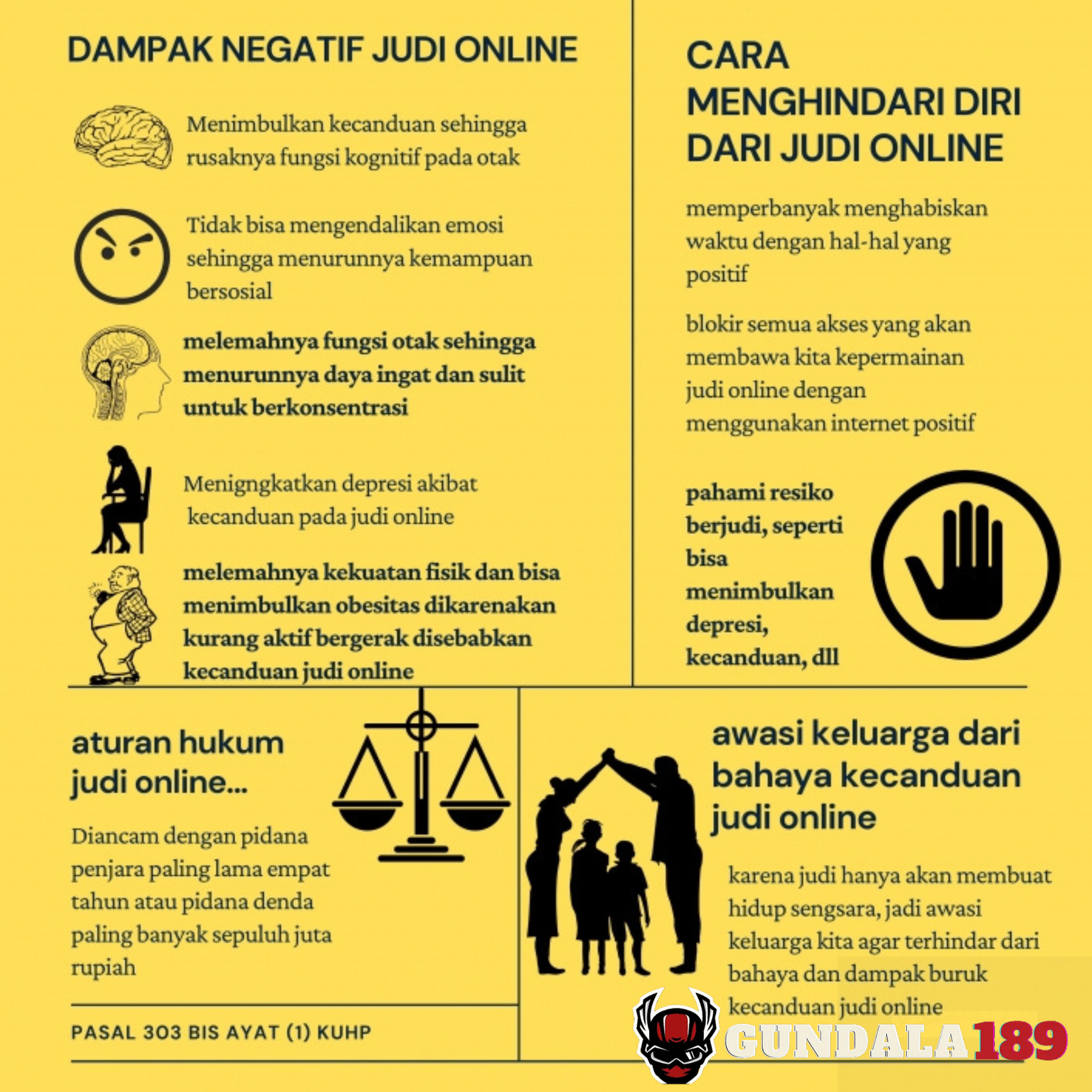 DAMPAK NEGATIF JUDI ONLINE

Menimbulkan kecanduan sehingga rusaknya fungsi kognitif pada otak

Tidak bisa mengendalikan emosi sehingga menurunnya kemampuan bersosial

melemahnya fungsi otak sehingga menurunnya daya ingat dan sulit untuk berkonsentrasi

Menigngkatkan depresi akibat kecanduan pada judi online

melemahnya kekuatan fisik dan bisa menimbulkan obesitas dikarenakan kurang aktif bergerak disebabkan kecanduan judi online

CARA MENGHINDARI DIRI DARI JUDI ONLINE

memperbanyak menghabiskan waktu dengan hal-hal yang positif

blokir semua akses yang akan membawa kita kepermainan judi online dengan menggunakan internet positif

pahami resiko berjudi, seperti bisa menimbulkan depresi, kecanduan, dll

aturan hukum judi online...

Diancam dengan pidana penjara paling lama empat tahun atau pidana denda paling banyak sepuluh juta rupiah

PASAL 303 BIS AYAT (1) KUHP

awasi keluarga dari bahaya kecanduan judi online

karena judi hanya akan membuat hidup sengsara, jadi awasi keluarga kita agar terhindar dari bahaya dan dampak buruk kecanduan judi online

GUNDALA189